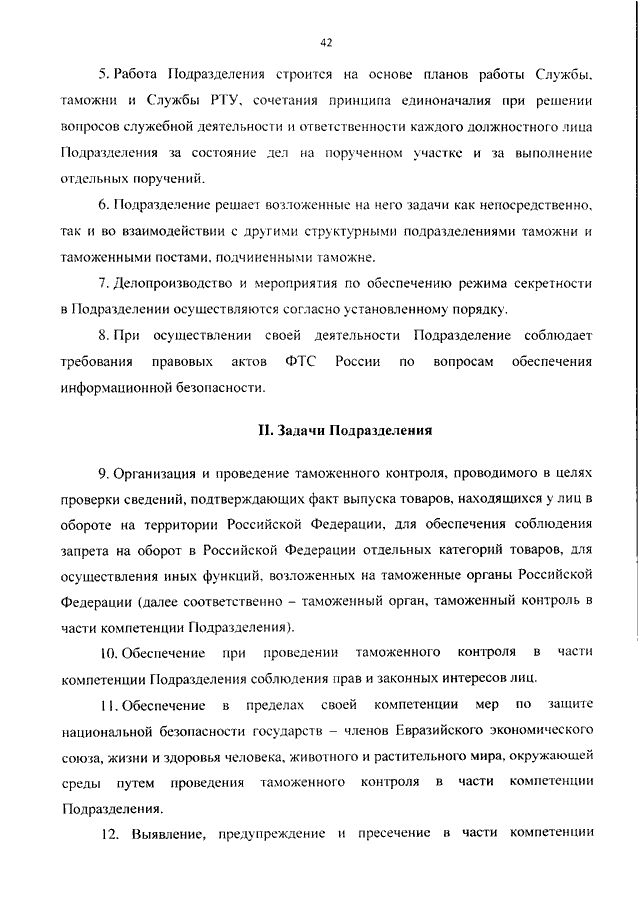 42

5. Работа Подразделения строится на основе планов работы Службы, таможни и Службы РТУ, сочетания принципа единоначалия при решении вопросов служебной деятельности и ответственности каждого должностного лица Подразделения за состояние дел на порученном участке и за выполнение отдельных поручений.

6. Подразделение решает возложенные на него задачи как непосредственно, так и во взаимодействии с другими структурными подразделениями таможни и таможенными постами, подчиненными таможне.

7. Делопроизводство и мероприятия по обеспечению режима секретности в Подразделении осуществляются согласно установленному порядку.

8. При осуществлении своей деятельности Подразделение соблюдает требования правовых актов ФТС России по вопросам обеспечения информационной безопасности.

II. Задачи Подразделения

9. Организация и проведение таможенного контроля, проводимого в целях проверки сведений, подтверждающих факт выпуска товаров, находящихся у лиц в обороте на территории Российской Федерации, для обеспечения соблюдения запрета на оборот в Российской Федерации отдельных категорий товаров, для осуществления иных функций, возложенных на таможенные органы Российской Федерации (далее соответственно – таможенный орган, таможенный контроль в части компетенции Подразделения).

10. Обеспечение при проведении таможенного контроля в части компетенции Подразделения соблюдения прав и законных интересов лиц.

11. Обеспечение в пределах своей компетенции мер по защите национальной безопасности государств – членов Евразийского экономического союза, жизни и здоровья человека, животного и растительного мира, окружающей среды путем проведения таможенного контроля в части компетенции Подразделения.

12. Выявление, предупреждение и пресечение в части компетенции